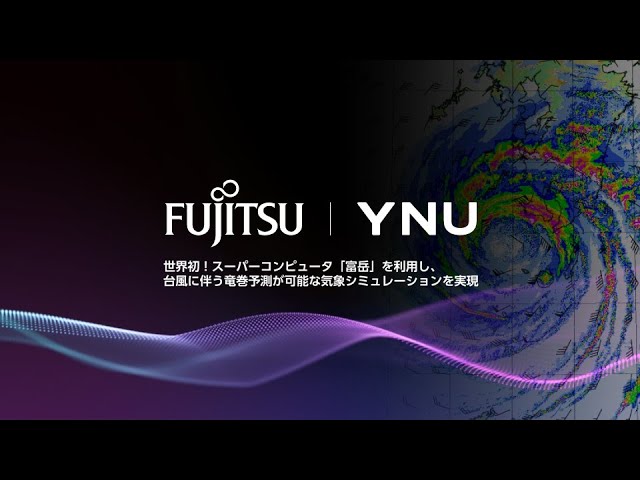 FUJITSU | YNU

世界初！スーパーコンピュータ「富岳」を利用し、
台風に伴う竜巻予測が可能な気象シミュレーションを実現